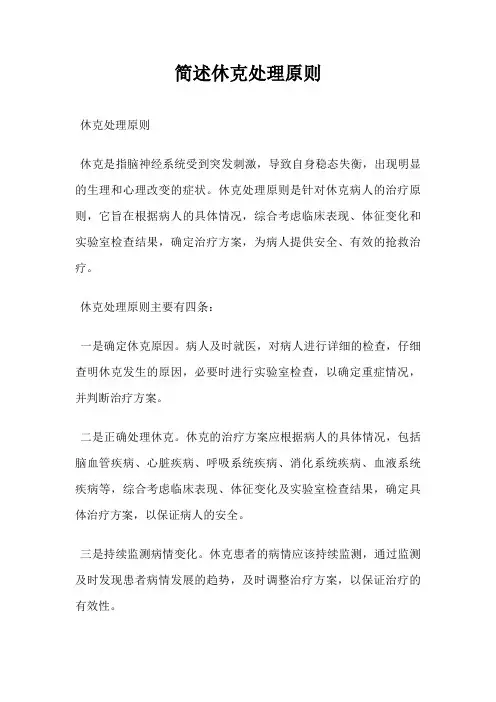 简述休克处理原则

休克处理原则

休克是指脑神经系统受到突发刺激，导致自身稳态失衡，出现明显的生理和心理改变的症状。休克处理原则是针对休克病人的治疗原则，它旨在根据病人的具体情况，综合考虑临床表现、体征变化和实验室检查结果，确定治疗方案，为病人提供安全、有效的抢救治疗。

休克处理原则主要有四条：

一是确定休克原因。病人及时就医，对病人进行详细的检查，仔细查明休克发生的原因，必要时进行实验室检查，以确定重症情况，并判断治疗方案。

二是正确处理休克。休克的治疗方案应根据病人的具体情况，包括脑血管疾病、心脏疾病、呼吸系统疾病、消化系统疾病、血液系统疾病等，综合考虑临床表现、体征变化及实验室检查结果，确定具体治疗方案，以保证病人的安全。

三是持续监测病情变化。休克患者的病情应该持续监测，通过监测及时发现患者病情发展的趋势，及时调整治疗方案，以保证治疗的有效性。